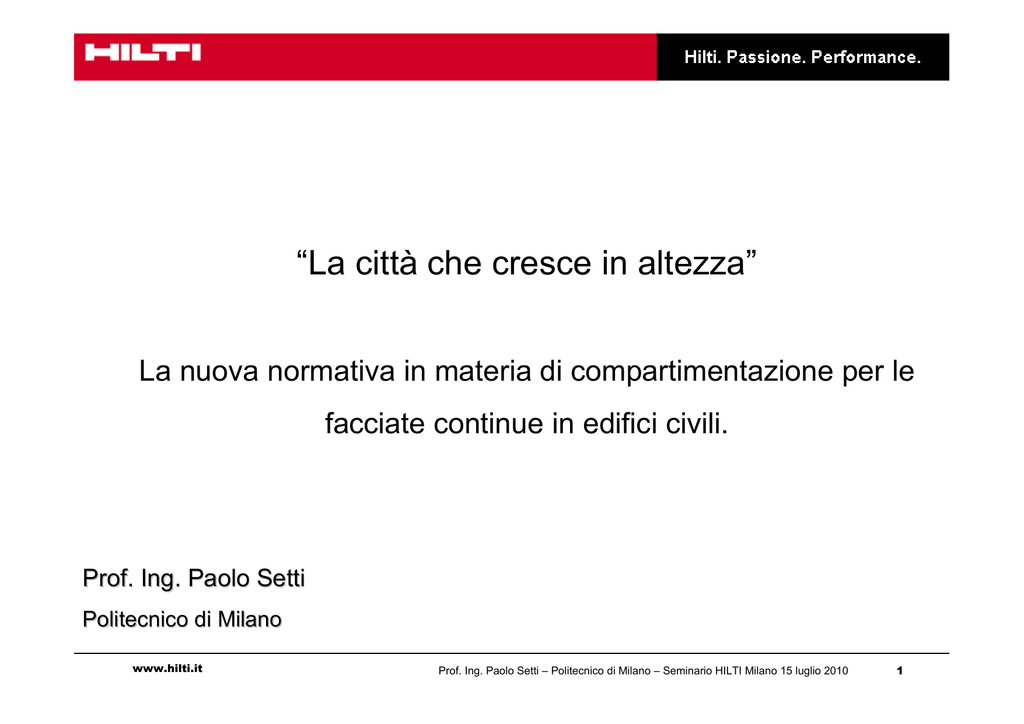 HILTI

Hilti. Passione. Performance.

"La città che cresce in altezza"

La nuova normativa in materia di compartimentazione per le facciate continue in edifici civili.

Prof. Ing. Paolo Setti

Politecnico di Milano

www.hilti.it

Prof. Ing. Paolo Setti – Politecnico di Milano – Seminario HILTI Milano 15 luglio 2010

1